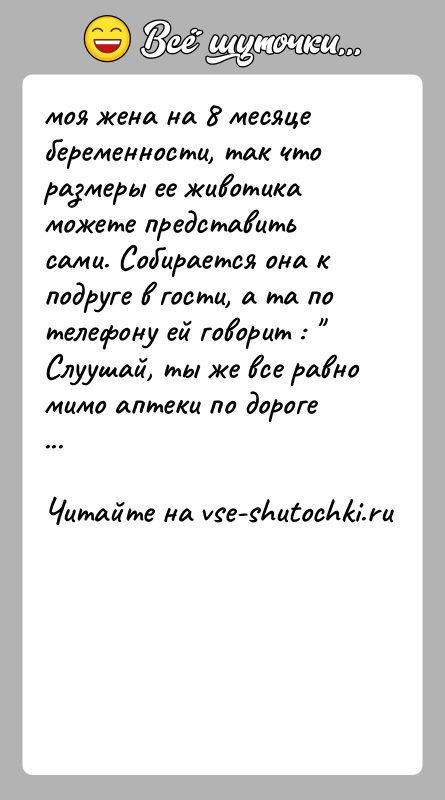 Всё шуточки...

моя жена на 8 месяце беременности, так что размеры ее животика можете представить сами. Собирается она к подруге в гости, а та по телефону ей говорит : " Слушай, ты же все равно мимо аптеки по дороге ...

Читайте на vse-shutochki.ru